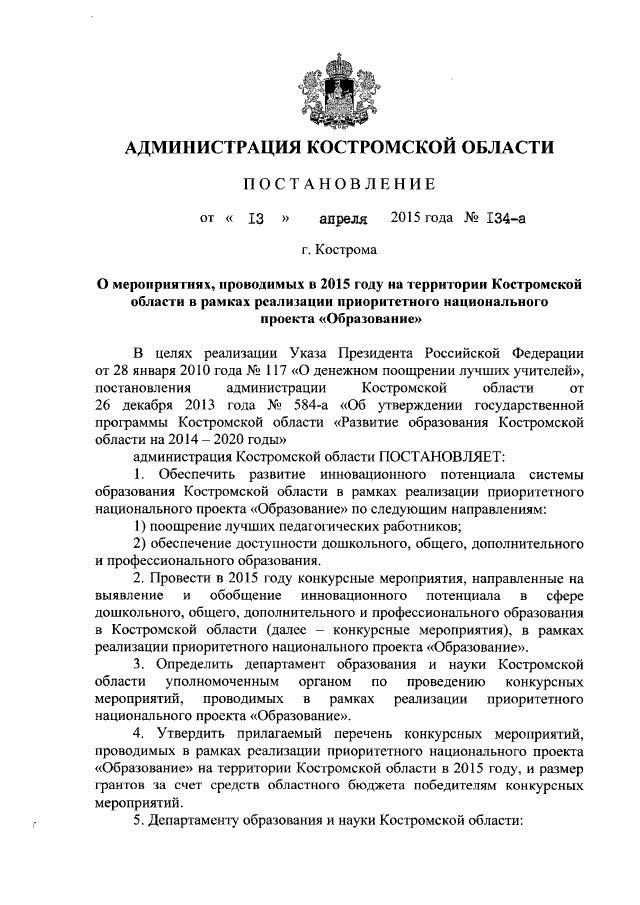 АДМИНИСТРАЦИЯ КОСТРОМСКОЙ ОБЛАСТИ

ПОСТАНОВЛЕНИЕ

от « 13 » апреля 2015 года № 134-а

г. Кострома

О мероприятиях, проводимых в 2015 году на территории Костромской области в рамках реализации приоритетного национального проекта «Образование»

В целях реализации Указа Президента Российской Федерации от 28 января 2010 года № 117 «О денежном поощрении лучших учителей», постановления администрации Костромской области от 26 декабря 2013 года № 584-а «Об утверждении государственной программы Костромской области «Развитие образования Костромской области на 2014 – 2020 годы»

администрация Костромской области ПОСТАНОВЛЯЕТ:

1. Обеспечить развитие инновационного потенциала системы образования Костромской области в рамках реализации приоритетного национального проекта «Образование» по следующим направлениям:

1) поощрение лучших педагогических работников;

2) обеспечение доступности дошкольного, общего, дополнительного и профессионального образования.

2. Провести в 2015 году конкурсные мероприятия, направленные на выявление и обобщение инновационного потенциала в сфере дошкольного, общего, дополнительного и профессионального образования в Костромской области (далее – конкурсные мероприятия), в рамках реализации приоритетного национального проекта «Образование».

3. Определить департамент образования и науки Костромской области уполномоченным органом по проведению конкурсных мероприятий, проводимых в рамках реализации приоритетного национального проекта «Образование».

4. Утвердить прилагаемый перечень конкурсных мероприятий, проводимых в рамках реализации приоритетного национального проекта «Образование» на территории Костромской области в 2015 году, и размер грантов за счет средств областного бюджета победителям конкурсных мероприятий.

5. Департаменту образования и науки Костромской области: